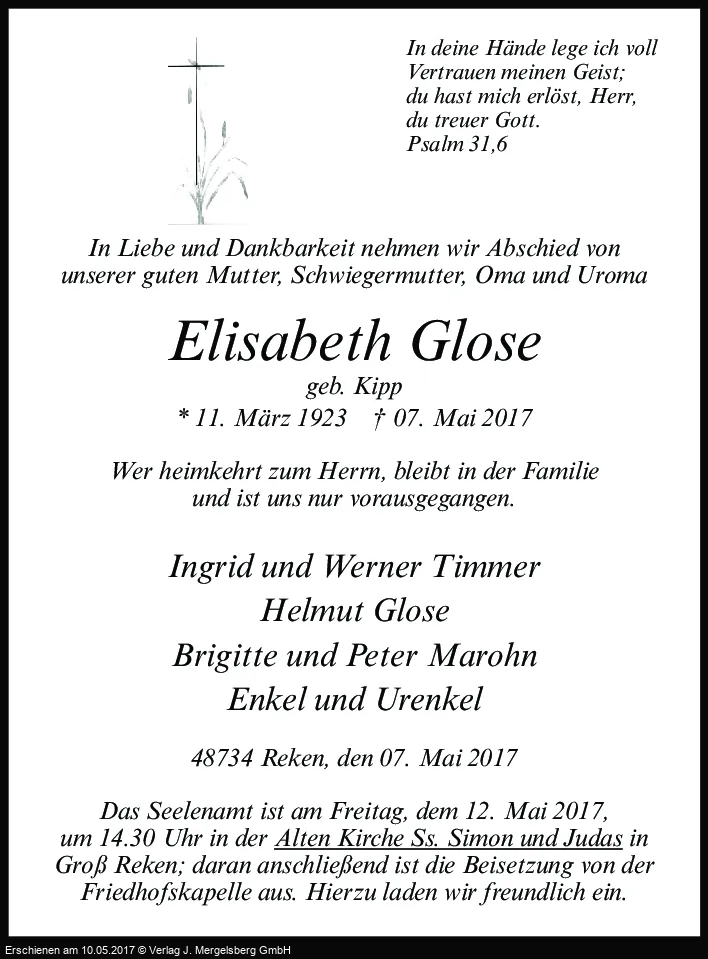 In deine Hände lege ich voll Vertrauen meinen Geist; du hast mich erlöst, Herr, du treuer Gott.
Psalm 31,6

In Liebe und Dankbarkeit nehmen wir Abschied von unserer guten Mutter, Schwiegermutter, Oma und Uroma

Elisabeth Glose
geb. Kipp
* 11. März 1923 † 07. Mai 2017

Wer heimkehrt zum Herrn, bleibt in der Familie und ist uns nur vorausgegangen.

Ingrid und Werner Timmer
Helmut Glose
Brigitte und Peter Marohn
Enkel und Urenkel

48734 Reken, den 07. Mai 2017

Das Seelenamt ist am Freitag, dem 12. Mai 2017, um 14.30 Uhr in der Alten Kirche Ss. Simon und Judas in Groß Reken; daran anschließend ist die Beisetzung von der Friedhofskapelle aus. Hierzu laden wir freundlich ein.

Erschienen am 10.05.2017 © Verlag J. Mergelsberg GmbH